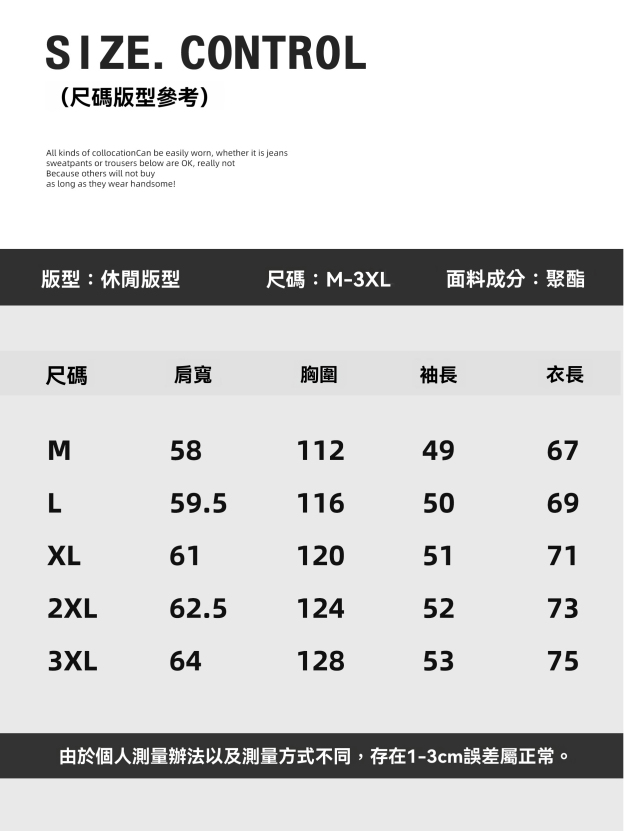 SIZE. CONTROL
（尺碼版型參考）

All kinds of collocationCan be easily worn, whether it is jeans sweatpants or trousers below are OK, really not
Because others will not buy
as long as they wear handsome!

版型：休閒版型 尺碼：M-3XL 面料成分：聚酯

| 尺碼 | 肩寬 | 胸圍 | 袖長 | 衣長 |
|---|---|---|---|---|
| M | 58 | 112 | 49 | 67 |
| L | 59.5 | 116 | 50 | 69 |
| XL | 61 | 120 | 51 | 71 |
| 2XL | 62.5 | 124 | 52 | 73 |
| 3XL | 64 | 128 | 53 | 75 |

由於個人測量辦法以及測量方式不同，存在1-3cm誤差屬正常。